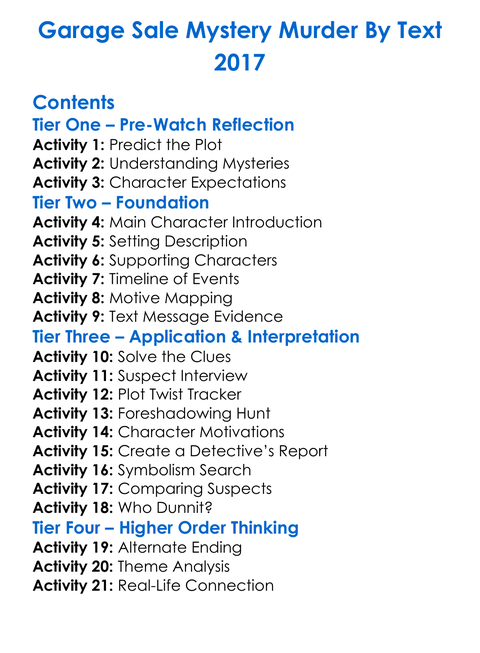 Garage Sale Mystery Murder By Text 2017

Contents

Tier One – Pre-Watch Reflection
Activity 1: Predict the Plot
Activity 2: Understanding Mysteries
Activity 3: Character Expectations

Tier Two – Foundation
Activity 4: Main Character Introduction
Activity 5: Setting Description
Activity 6: Supporting Characters
Activity 7: Timeline of Events
Activity 8: Motive Mapping
Activity 9: Text Message Evidence

Tier Three – Application & Interpretation
Activity 10: Solve the Clues
Activity 11: Suspect Interview
Activity 12: Plot Twist Tracker
Activity 13: Foreshadowing Hunt
Activity 14: Character Motivations
Activity 15: Create a Detective's Report
Activity 16: Symbolism Search
Activity 17: Comparing Suspects
Activity 18: Who Dunnit?

Tier Four – Higher Order Thinking
Activity 19: Alternate Ending
Activity 20: Theme Analysis
Activity 21: Real-Life Connection